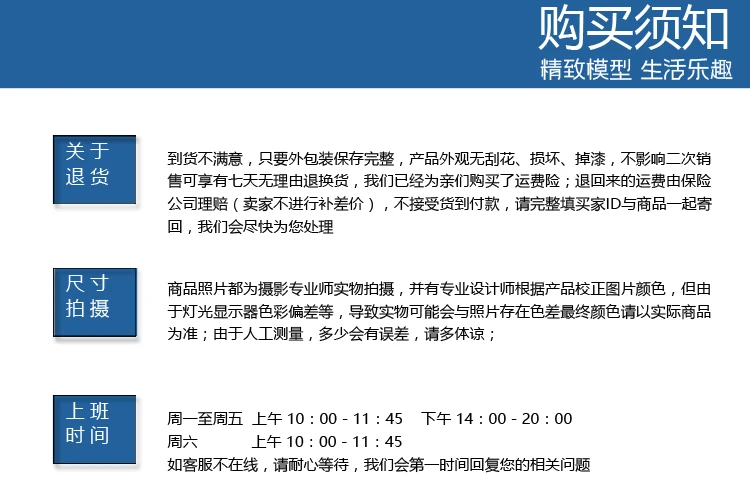 购买须知
精致模型 生活乐趣

关于退货

到货不满意，只要外包装保存完整，产品外观无刮花、损坏、掉漆，不影响二次销售可享有七天无理由退换货，我们已经为亲们购买了运费险；退回来的运费由保险公司理赔（卖家不进行补差价），不接受货到付款，请完整填买家ID与商品一起寄回，我们会尽快为您处理

尺寸拍摄

商品照片都为摄影专业师实物拍摄，并有专业设计师根据产品校正图片颜色，但由于灯光显示器色彩偏差等，导致实物可能会与照片存在色差最终颜色请以实际商品为准；由于人工测量，多少会有误差，请多体谅；

上班时间

周一至周五 上午 10：00 - 11：45 下午 14：00 - 20：00
周六 上午 10：00 - 11：45
如客服不在线，请耐心等待，我们会第一时间回复您的相关问题